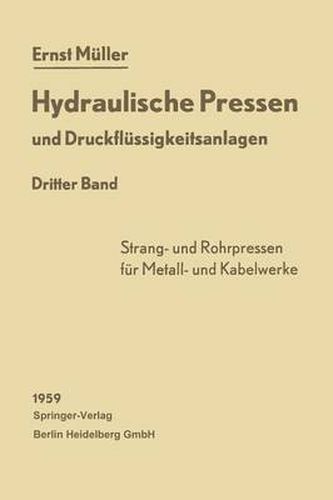 Ernst Müller

Hydraulische Pressen

und Druckflüssigkeitsanlagen

Dritter Band

Strang- und Rohrpressen für Metall- und Kabelwerke

1959

Springer-Verlag

Berlin Heidelberg GmbH